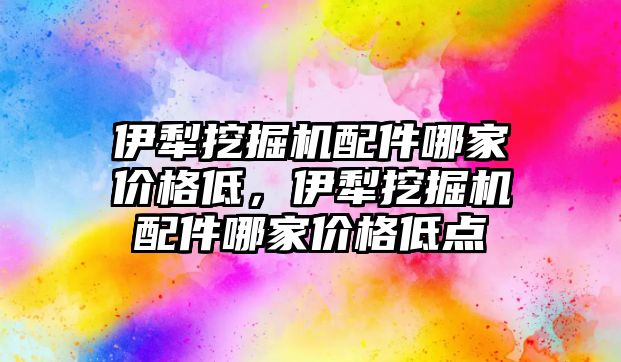 伊犁挖掘机配件哪家价格低，伊犁挖掘机配件哪家价格低点